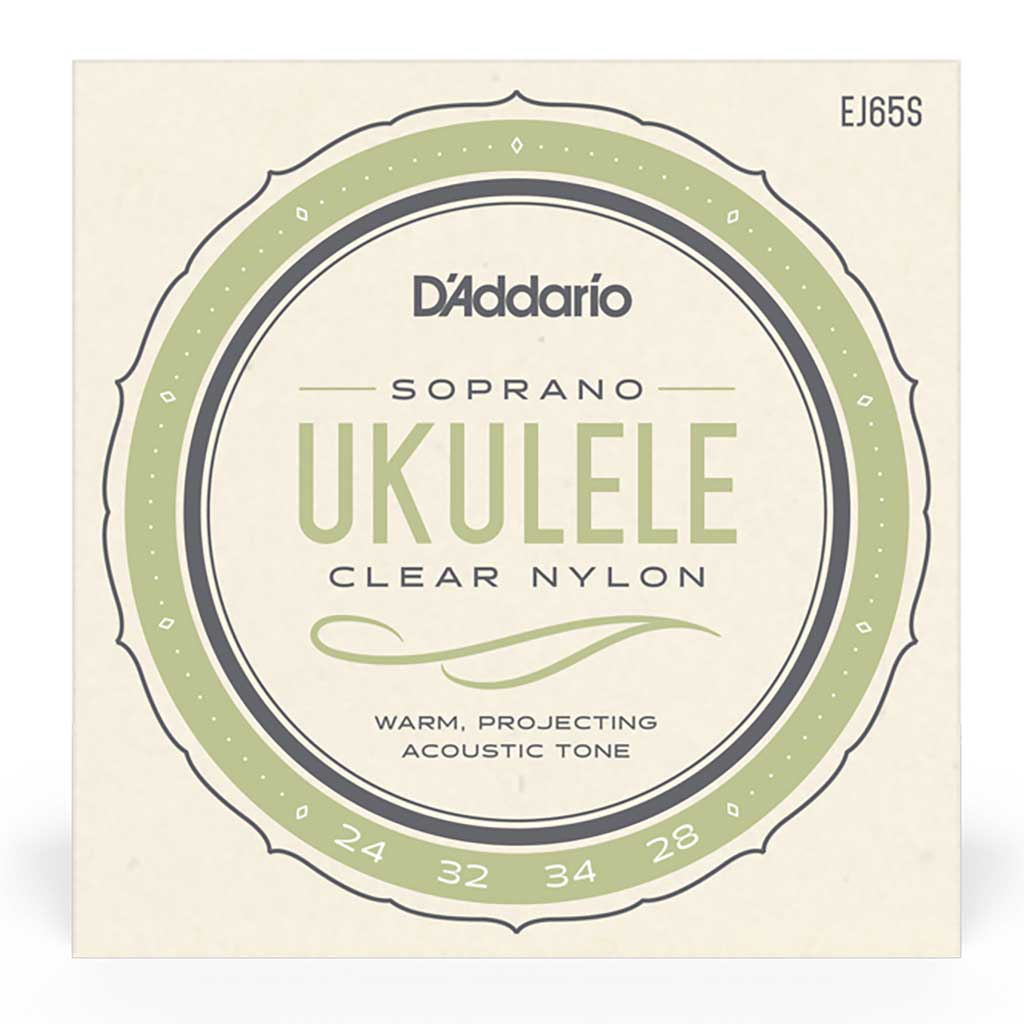 EJ65S

D'Addario

SOPRANO
UKULELE
CLEAR NYLON

WARM, PROJECTING
ACOUSTIC TONE

24 32 34 28